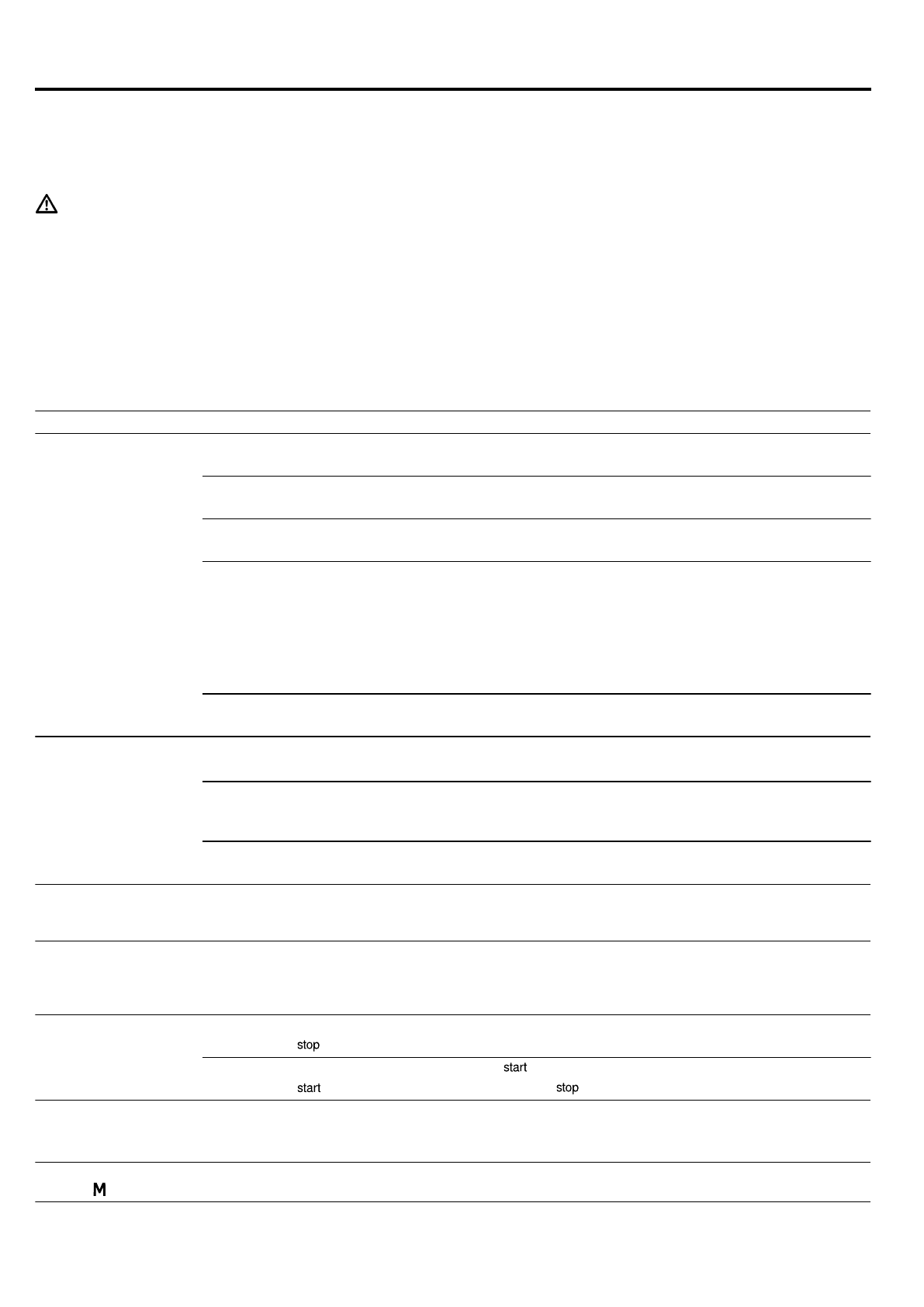 stop

start

start

stop

M